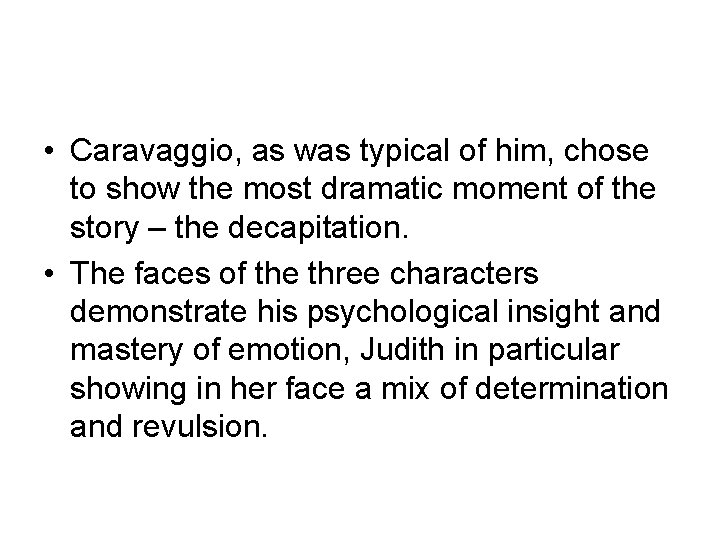 • Caravaggio, as was typical of him, chose to show the most dramatic moment of the story – the decapitation.

• The faces of the three characters demonstrate his psychological insight and mastery of emotion, Judith in particular showing in her face a mix of determination and revulsion.